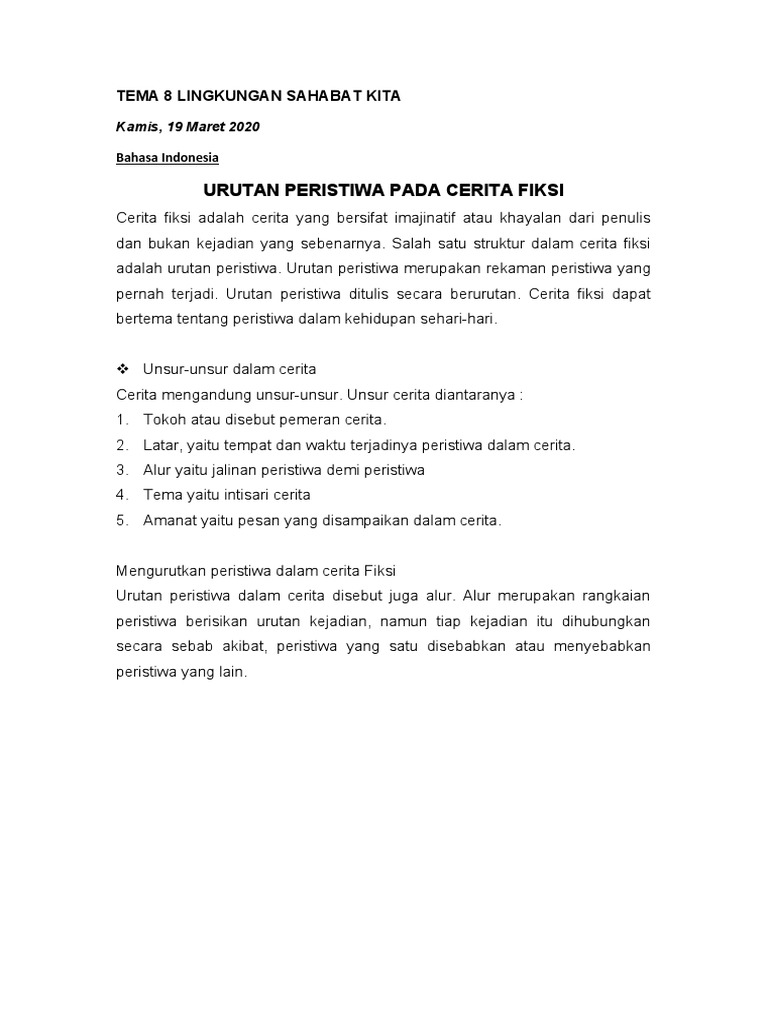 TEMA 8 LINGKUNGAN SAHABAT KITA

Kamis, 19 Maret 2020

Bahasa Indonesia

URUTAN PERISTIWA PADA CERITA FIKSI

Cerita fiksi adalah cerita yang bersifat imajinatif atau khayalan dari penulis dan bukan kejadian yang sebenarnya. Salah satu struktur dalam cerita fiksi adalah urutan peristiwa. Urutan peristiwa merupakan rekaman peristiwa yang pernah terjadi. Urutan peristiwa ditulis secara berurutan. Cerita fiksi dapat bertema tentang peristiwa dalam kehidupan sehari-hari.

❖ Unsur-unsur dalam cerita

Cerita mengandung unsur-unsur. Unsur cerita diantaranya :

1. Tokoh atau disebut pemeran cerita.
2. Latar, yaitu tempat dan waktu terjadinya peristiwa dalam cerita.
3. Alur yaitu jalinan peristiwa demi peristiwa
4. Tema yaitu intisari cerita
5. Amanat yaitu pesan yang disampaikan dalam cerita.

Mengurutkan peristiwa dalam cerita Fiksi

Urutan peristiwa dalam cerita disebut juga alur. Alur merupakan rangkaian peristiwa berisikan urutan kejadian, namun tiap kejadian itu dihubungkan secara sebab akibat, peristiwa yang satu disebabkan atau menyebabkan peristiwa yang lain.